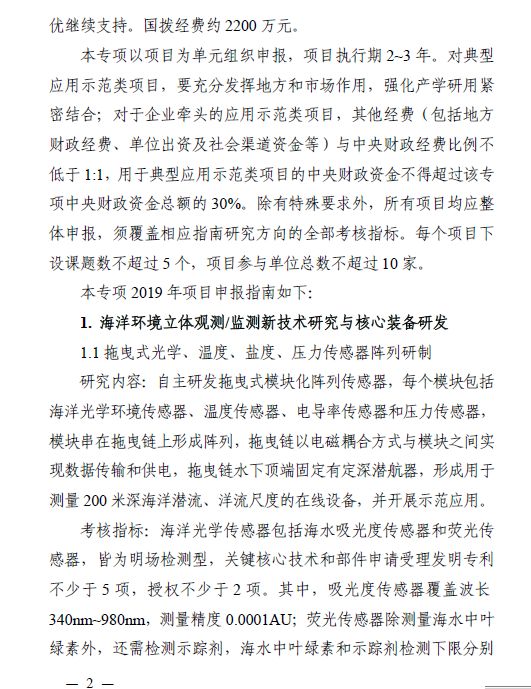 优继续支持。国拨经费约 2200 万元。

本专项以项目为单元组织申报，项目执行期 2~3 年。对典型应用示范类项目，要充分发挥地方和市场作用，强化产学研用紧密结合；对于企业牵头的应用示范类项目，其他经费（包括地方财政经费、单位出资及社会渠道资金等）与中央财政经费比例不低于 1:1，用于典型应用示范类项目的中央财政资金不得超过该专项中央财政资金总额的 30%。除有特殊要求外，所有项目均应整体申报，须覆盖相应指南研究方向的全部考核指标。每个项目下设课题数不超过 5 个，项目参与单位总数不超过 10 家。

本专项 2019 年项目申报指南如下：

1. 海洋环境立体观测/监测新技术研究与核心装备研发

1.1 拖曳式光学、温度、盐度、压力传感器阵列研制

研究内容：自主研发拖曳式模块化阵列传感器，每个模块包括海洋光学环境传感器、温度传感器、电导率传感器和压力传感器，模块串在拖曳链上形成阵列，拖曳链以电磁耦合方式与模块之间实现数据传输和供电，拖曳链水下顶端固定有定深潜航器，形成用于测量 200 米深海洋潜流、洋流尺度的在线设备，并开展示范应用。

考核指标：海洋光学传感器包括海水吸光度传感器和荧光传感器，皆为明场检测型，关键核心技术和部件申请受理发明专利不少于 5 项，授权不少于 2 项。其中，吸光度传感器覆盖波长 340nm~980nm，测量精度 0.0001AU；荧光传感器除测量海水中叶绿素外，还需检测示踪剂，海水中叶绿素和示踪剂检测下限分别

— 2 —